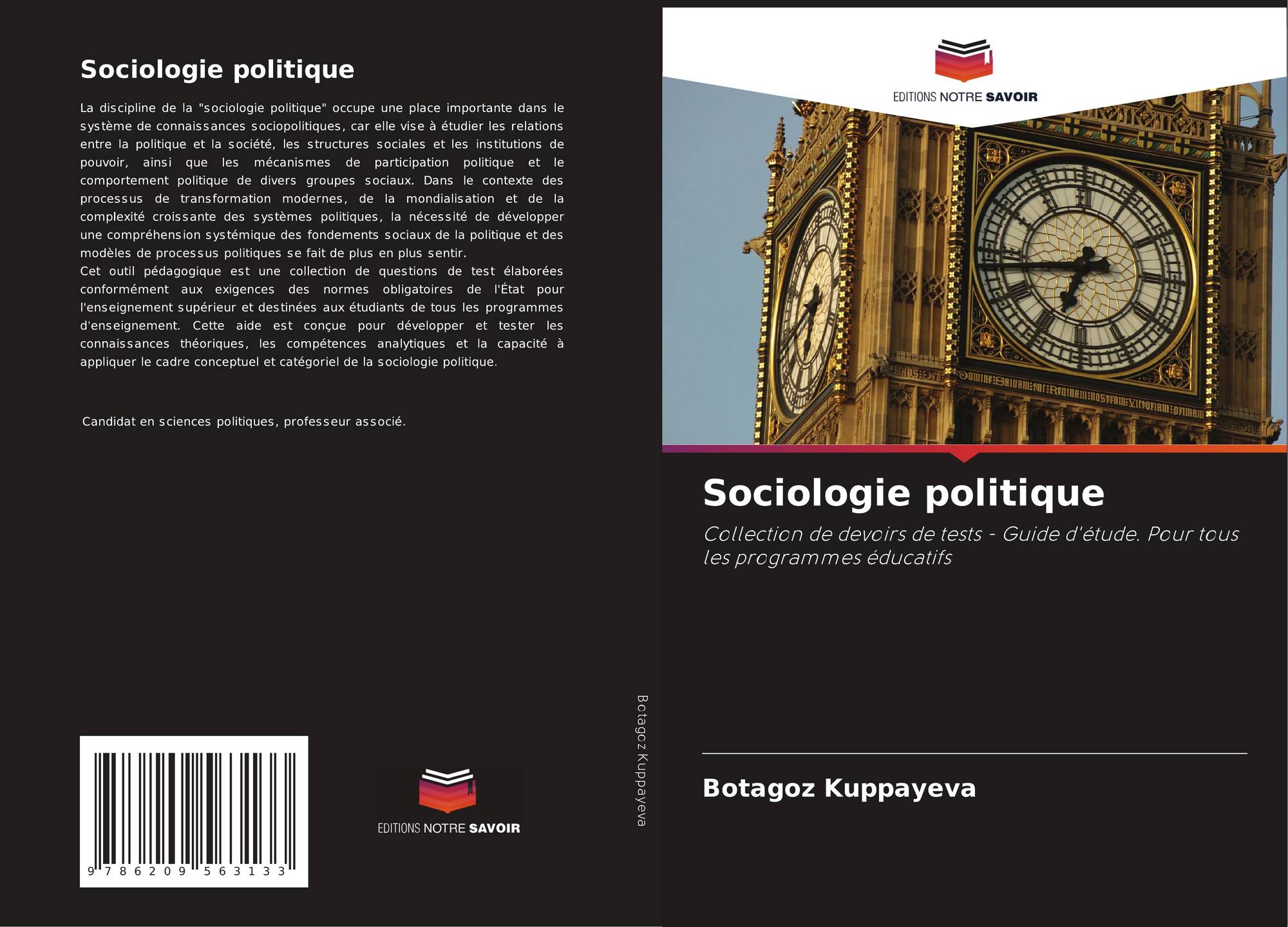 Sociologie politique

La discipline de la "sociologie politique" occupe une place importante dans le système de connaissances sociopolitiques, car elle vise à étudier les relations entre la politique et la société, les structures sociales et les institutions de pouvoir, ainsi que les mécanismes de participation politique et le comportement politique de divers groupes sociaux. Dans le contexte des processus de transformation modernes, de la mondialisation et de la complexité croissante des systèmes politiques, la nécessité de développer une compréhension systémique des fondements sociaux de la politique et des modèles de processus politiques se fait de plus en plus sentir.
Cet outil pédagogique est une collection de questions de test élaborées conformément aux exigences des normes obligatoires de l'État pour l'enseignement supérieur et destinées aux étudiants de tous les programmes d'enseignement. Cette aide est conçue pour développer et tester les connaissances théoriques, les compétences analytiques et la capacité à appliquer le cadre conceptuel et catégoriel de la sociologie politique.

Candidat en sciences politiques, professeur associé.

9 786209 563133

EDITIONS NOTRE SAVOIR

Botagoz Kuppayeva

EDITIONS NOTRE SAVOIR

Sociologie politique

Collection de devoirs de tests - Guide d'étude. Pour tous les programmes éducatifs

Botagoz Kuppayeva